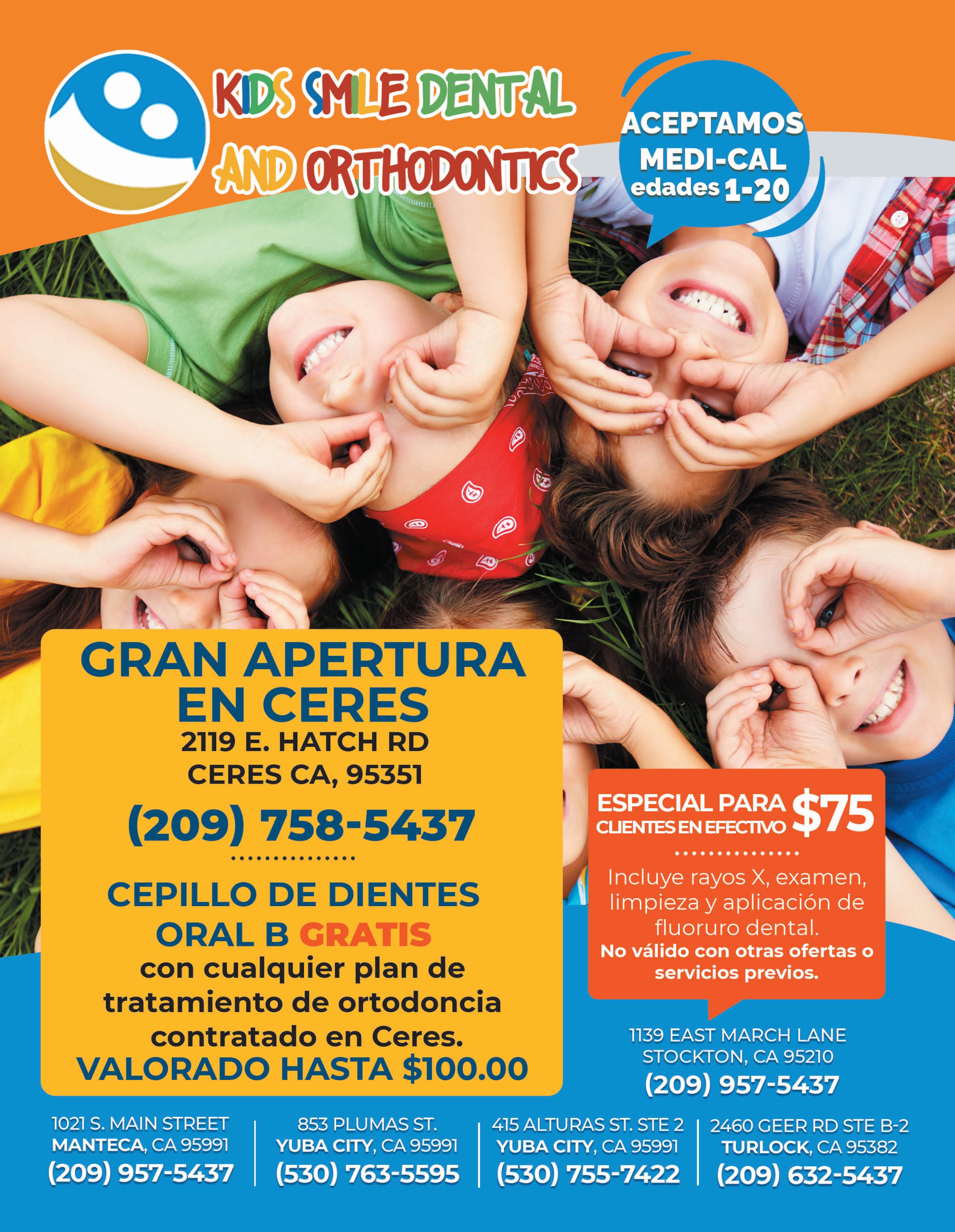 KIDS SMILE DENTAL
AND ORTHODONTICS

ACEPTAMOS
MEDI-CAL
edades 1-20

GRAN APERTURA
EN CERES
2119 E. HATCH RD
CERES CA, 95351
(209) 758-5437

CEPILLO DE DIENTES
ORAL B GRATIS
con cualquier plan de tratamiento de ortodoncia contratado en Ceres.
VALORADO HASTA $100.00

ESPECIAL PARA CLIENTES EN EFECTIVO $75

Incluye rayos X, examen, limpieza y aplicación de fluoruro dental.
No válido con otras ofertas o servicios previos.

1139 EAST MARCH LANE
STOCKTON, CA 95210
(209) 957-5437

1021 S. MAIN STREET
MANTECA, CA 95991
(209) 957-5437

853 PLUMAS ST.
YUBA CITY, CA 95991
(530) 763-5595

415 ALTURAS ST. STE 2
YUBA CITY, CA 95991
(530) 755-7422

2460 GEER RD STE B-2
TURLOCK, CA 95382
(209) 632-5437